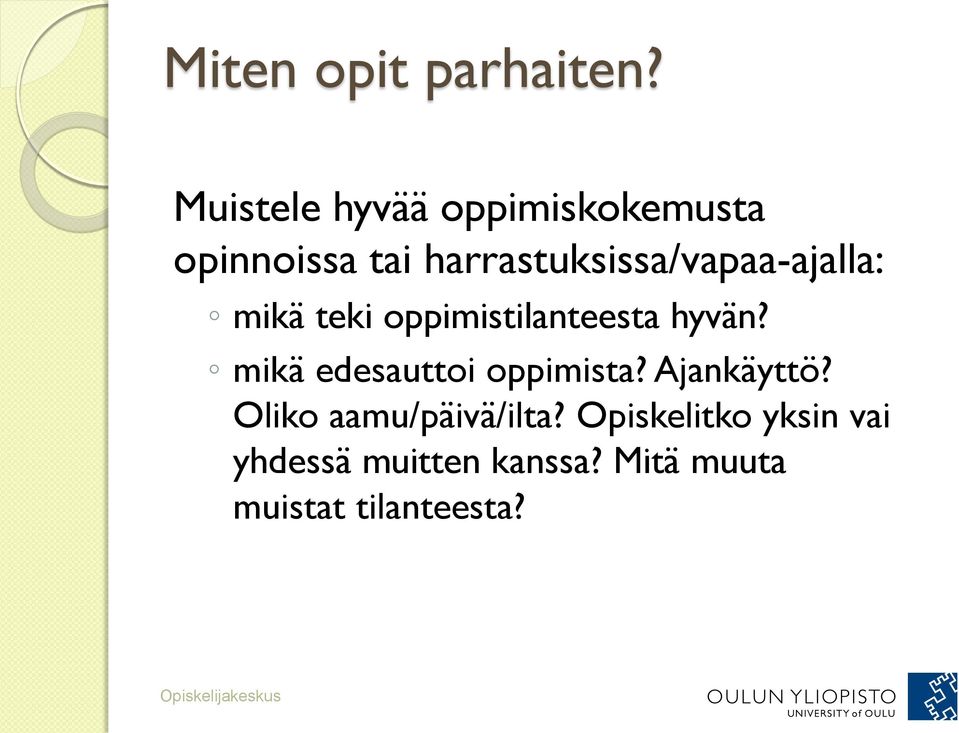 Miten opit parhaiten?

Muistele hyvää oppimiskokemusta opinnoissa tai harrastuksissa/vapaa-ajalla:

◦ mikä teki oppimistilanteesta hyvän?
◦ mikä edesauttoi oppimista? Ajankäyttö? Oliko aamu/päivä/ilta? Opiskelitko yksin vai yhdessä muitten kanssa? Mitä muuta muistat tilanteesta?

Opiskelijakeskus

OULUN YLIOPISTO
UNIVERSITY of OULU